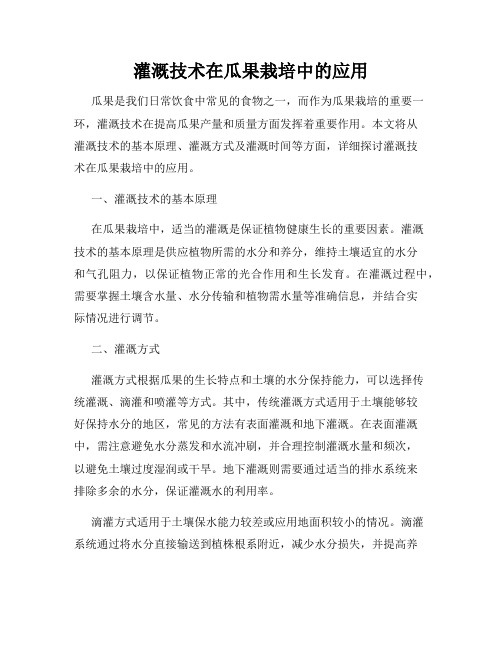 灌溉技术在瓜果栽培中的应用

瓜果是我们日常饮食中常见的食物之一，而作为瓜果栽培的重要一环，灌溉技术在提高瓜果产量和质量方面发挥着重要作用。本文将从灌溉技术的基本原理、灌溉方式及灌溉时间等方面，详细探讨灌溉技术在瓜果栽培中的应用。

一、灌溉技术的基本原理

在瓜果栽培中，适当的灌溉是保证植物健康生长的重要因素。灌溉技术的基本原理是供应植物所需的水分和养分，维持土壤适宜的水分和气孔阻力，以保证植物正常的光合作用和生长发育。在灌溉过程中，需要掌握土壤含水量、水分传输和植物需水量等准确信息，并结合实际情况进行调节。

二、灌溉方式

灌溉方式根据瓜果的生长特点和土壤的水分保持能力，可以选择传统灌溉、滴灌和喷灌等方式。其中，传统灌溉方式适用于土壤能够较好保持水分的地区，常见的方法有表面灌溉和地下灌溉。在表面灌溉中，需注意避免水分蒸发和水流冲刷，并合理控制灌溉水量和频次，以避免土壤过度湿润或干旱。地下灌溉则需要通过适当的排水系统来排除多余的水分，保证灌溉水的利用率。

滴灌方式适用于土壤保水能力较差或应用地面积较小的情况。滴灌系统通过将水分直接输送到植株根系附近，减少水分损失，并提高养